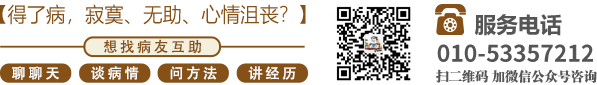 【得了病，寂寞、无助、心情沮丧？】

想找病友互助

聊聊天 谈病情 问方法 讲经历

服务电话
010-53357212
扫二维码 加微信公众号咨询